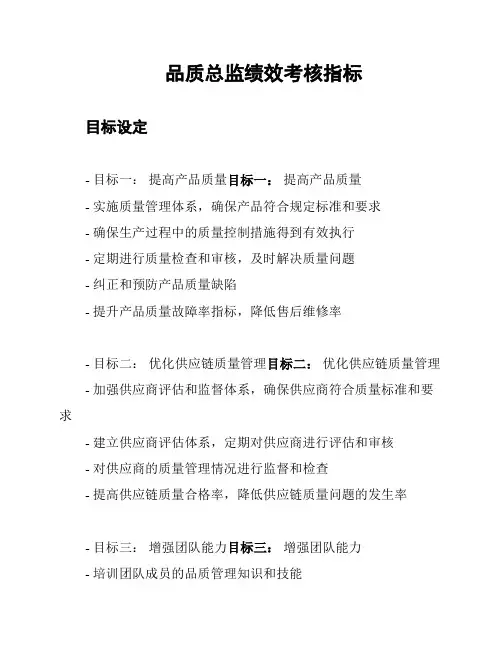 品质总监绩效考核指标

目标设定

- 目标一： 提高产品质量目标一： 提高产品质量
- 实施质量管理体系，确保产品符合规定标准和要求
- 确保生产过程中的质量控制措施得到有效执行
- 定期进行质量检查和审核，及时解决质量问题
- 纠正和预防产品质量缺陷
- 提升产品质量故障率指标，降低售后维修率

- 目标二： 优化供应链质量管理目标二： 优化供应链质量管理
- 加强供应商评估和监督体系，确保供应商符合质量标准和要求
- 建立供应商评估体系，定期对供应商进行评估和审核
- 对供应商的质量管理情况进行监督和检查
- 提高供应链质量合格率，降低供应链质量问题的发生率

- 目标三： 增强团队能力目标三： 增强团队能力
- 培训团队成员的品质管理知识和技能